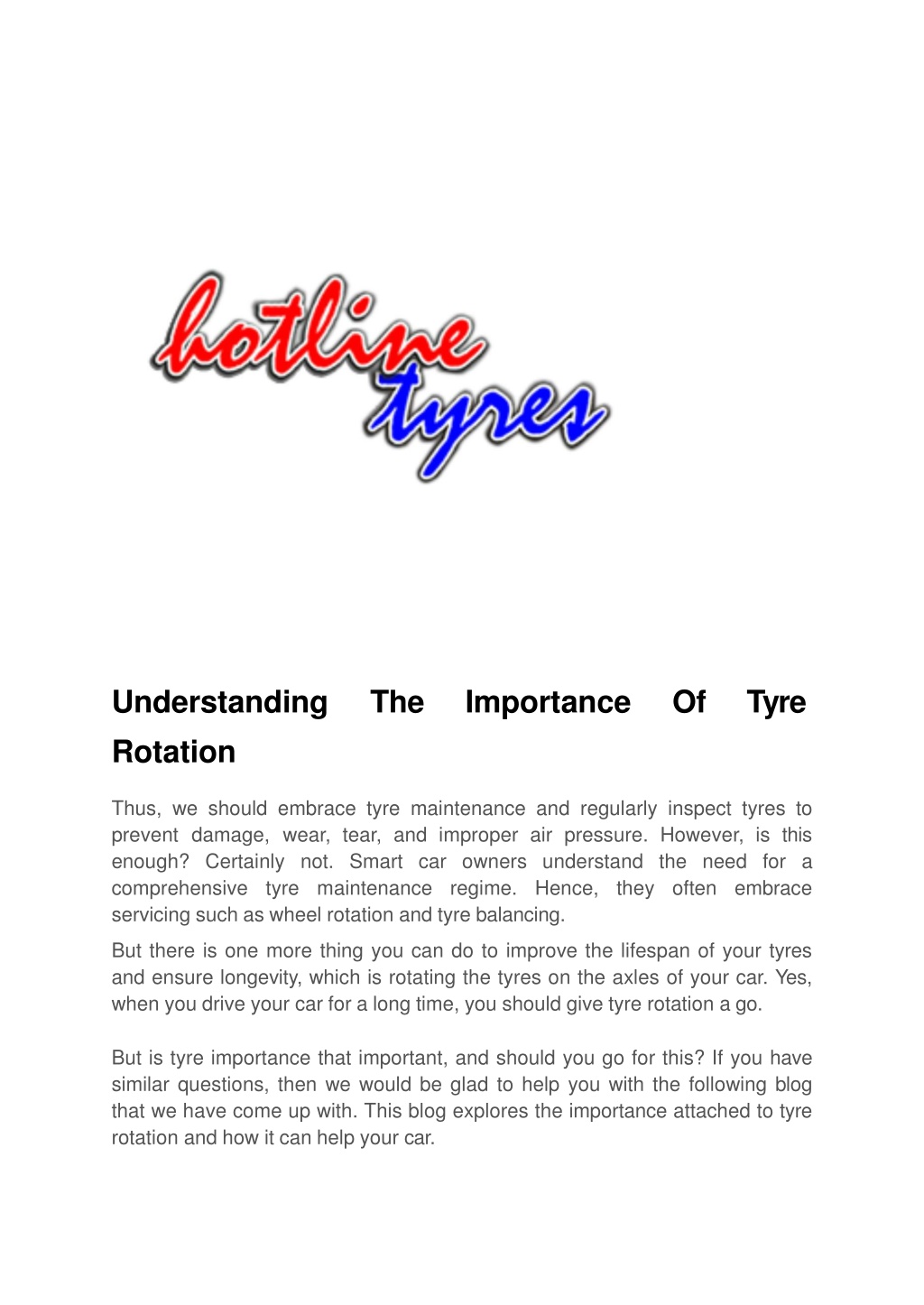 hotline tyres

Understanding The Importance Of Tyre Rotation

Thus, we should embrace tyre maintenance and regularly inspect tyres to prevent damage, wear, tear, and improper air pressure. However, is this enough? Certainly not. Smart car owners understand the need for a comprehensive tyre maintenance regime. Hence, they often embrace servicing such as wheel rotation and tyre balancing.

But there is one more thing you can do to improve the lifespan of your tyres and ensure longevity, which is rotating the tyres on the axles of your car. Yes, when you drive your car for a long time, you should give tyre rotation a go.

But is tyre importance that important, and should you go for this? If you have similar questions, then we would be glad to help you with the following blog that we have come up with. This blog explores the importance attached to tyre rotation and how it can help your car.